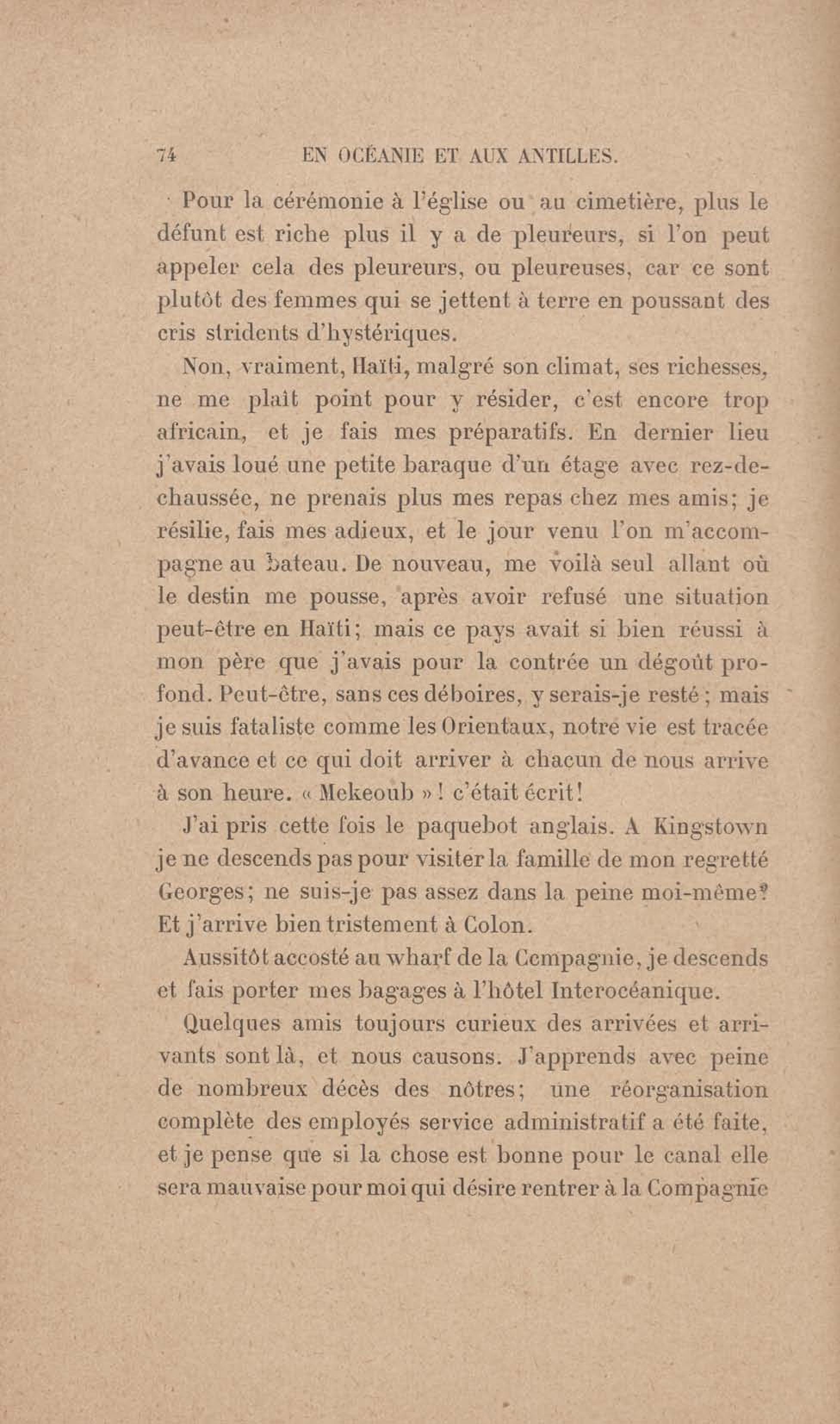 74 EN OCÉANIE ET AUX ANTILLES.

Pour la cérémonie à l'église ou au cimetière, plus le défunt est riche plus il y a de pleureurs, si l'on peut appeler cela des pleureurs, ou pleureuses, car ce sont plutôt des femmes qui se jettent à terre en poussant des cris stridents d'hystériques.

Non, vraiment, Haïti, malgré son climat, ses richesses, ne me plaît point pour y résider, c'est encore trop africain, et je fais mes préparatifs. En dernier lieu j'avais loué une petite baraque d'un étage avec rez-de-chaussée, ne prenais plus mes repas chez mes amis; je résilie, fais mes adieux, et le jour venu l'on m'accompagne au bateau. De nouveau, me voilà seul allant où le destin me pousse, après avoir refusé une situation peut-être en Haïti; mais ce pays avait si bien réussi à mon père que j'avais pour la contrée un dégoût profond. Peut-être, sans ces déboires, y serais-je resté; mais je suis fataliste comme les Orientaux, notre vie est tracée d'avance et ce qui doit arriver à chacun de nous arrive à son heure. « Mekeoub »! c'était écrit!

J'ai pris cette fois le paquebot anglais. A Kingstown je ne descends pas pour visiter la famille de mon regretté Georges; ne suis-je pas assez dans la peine moi-même? Et j'arrive bien tristement à Colon.

Aussitôt accosté au wharf de la Compagnie, je descends et fais porter mes bagages à l'hôtel Interocéanique.

Quelques amis toujours curieux des arrivées et arrivants sont là, et nous causons. J'apprends avec peine de nombreux décès des nôtres; une réorganisation complète des employés service administratif a été faite, et je pense que si la chose est bonne pour le canal elle sera mauvaise pour moi qui désire rentrer à la Compagnie